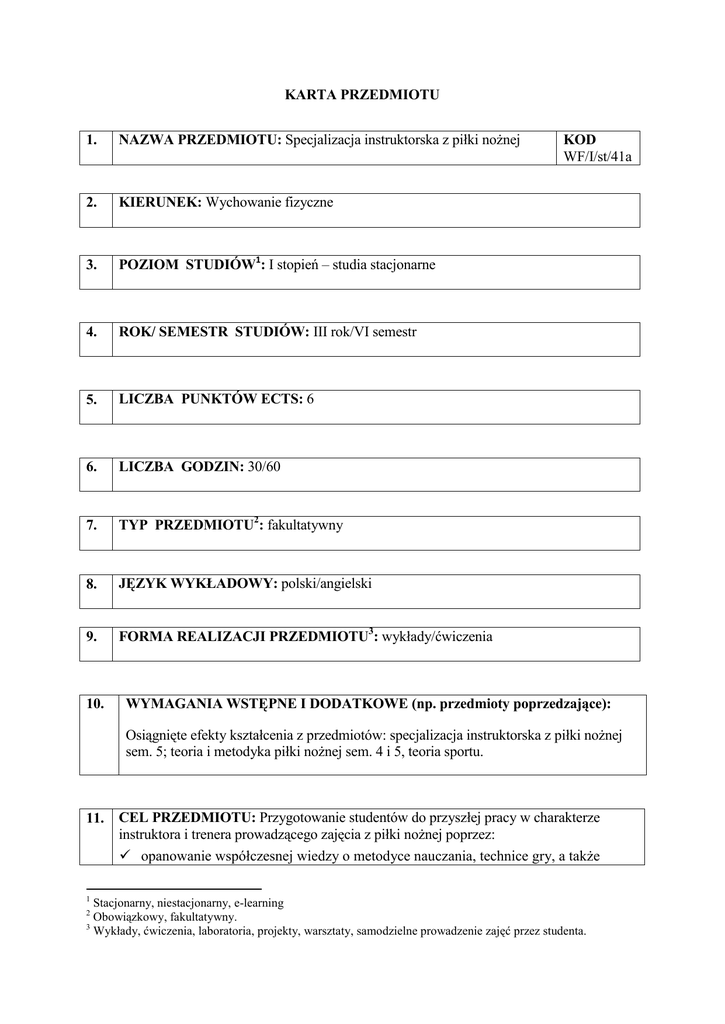 KARTA PRZEDMIOTU

| 1. | NAZWA PRZEDMIOTU: Specjalizacja instruktorska z piłki nożnej | KOD WF/I/st/41a |
|---|---|---|

| 2. | KIERUNEK: Wychowanie fizyczne |
|---|---|

| 3. | POZIOM STUDIÓW$^1$: I stopień – studia stacjonarne |
|---|---|

| 4. | ROK/ SEMESTR STUDIÓW: III rok/VI semestr |
|---|---|

| 5. | LICZBA PUNKTÓW ECTS: 6 |
|---|---|

| 6. | LICZBA GODZIN: 30/60 |
|---|---|

| 7. | TYP PRZEDMIOTU$^2$: fakultatywny |
|---|---|

| 8. | JĘZYK WYKŁADOWY: polski/angielski |
|---|---|

| 9. | FORMA REALIZACJI PRZEDMIOTU$^3$: wykłady/ćwiczenia |
|---|---|

| 10. | WYMAGANIA WSTĘPNE I DODATKOWE (np. przedmioty poprzedzające): Osiągnięte efekty kształcenia z przedmiotów: specjalizacja instruktorska z piłki nożnej sem. 5; teoria i metodyka piłki nożnej sem. 4 i 5, teoria sportu. |
|---|---|

| 11. | CEL PRZEDMIOTU: Przygotowanie studentów do przyszłej pracy w charakterze instruktora i trenera prowadzącego zajęcia z piłki nożnej poprzez: ✓ opanowanie współczesnej wiedzy o metodyce nauczania, technice gry, a także |
|---|---|

$^1$ Stacjonarny, niestacjonarny, e-learning
$^2$ Obowiązkowy, fakultatywny.
$^3$ Wykłady, ćwiczenia, laboratoria, projekty, warsztaty, samodzielne prowadzenie zajęć przez studenta.